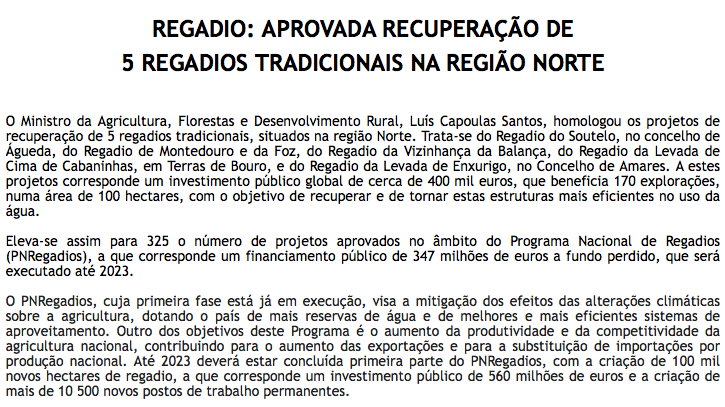 REGADIO: APROVADA RECUPERAÇÃO DE
5 REGADIOS TRADICIONAIS NA REGIÃO NORTE

O Ministro da Agricultura, Florestas e Desenvolvimento Rural, Luís Capoulas Santos, homologou os projetos de recuperação de 5 regadios tradicionais, situados na região Norte. Trata-se do Regadio do Soutelo, no concelho de Águeda, do Regadio de Montedouro e da Foz, do Regadio da Vizinhança da Balança, do Regadio da Levada de Cima de Cabaninhas, em Terras de Bouro, e do Regadio da Levada de Enxurigo, no Concelho de Amares. A estes projetos corresponde um investimento público global de cerca de 400 mil euros, que beneficia 170 explorações, numa área de 100 hectares, com o objetivo de recuperar e de tornar estas estruturas mais eficientes no uso da água.

Eleva-se assim para 325 o número de projetos aprovados no âmbito do Programa Nacional de Regadios (PNRegadios), a que corresponde um financiamento público de 347 milhões de euros a fundo perdido, que será executado até 2023.

O PNRegadios, cuja primeira fase está já em execução, visa a mitigação dos efeitos das alterações climáticas sobre a agricultura, dotando o país de mais reservas de água e de melhores e mais eficientes sistemas de aproveitamento. Outro dos objetivos deste Programa é o aumento da produtividade e da competitividade da agricultura nacional, contribuindo para o aumento das exportações e para a substituição de importações por produção nacional. Até 2023 deverá estar concluída primeira parte do PNRegadios, com a criação de 100 mil novos hectares de regadio, a que corresponde um investimento público de 560 milhões de euros e a criação de mais de 10 500 novos postos de trabalho permanentes.